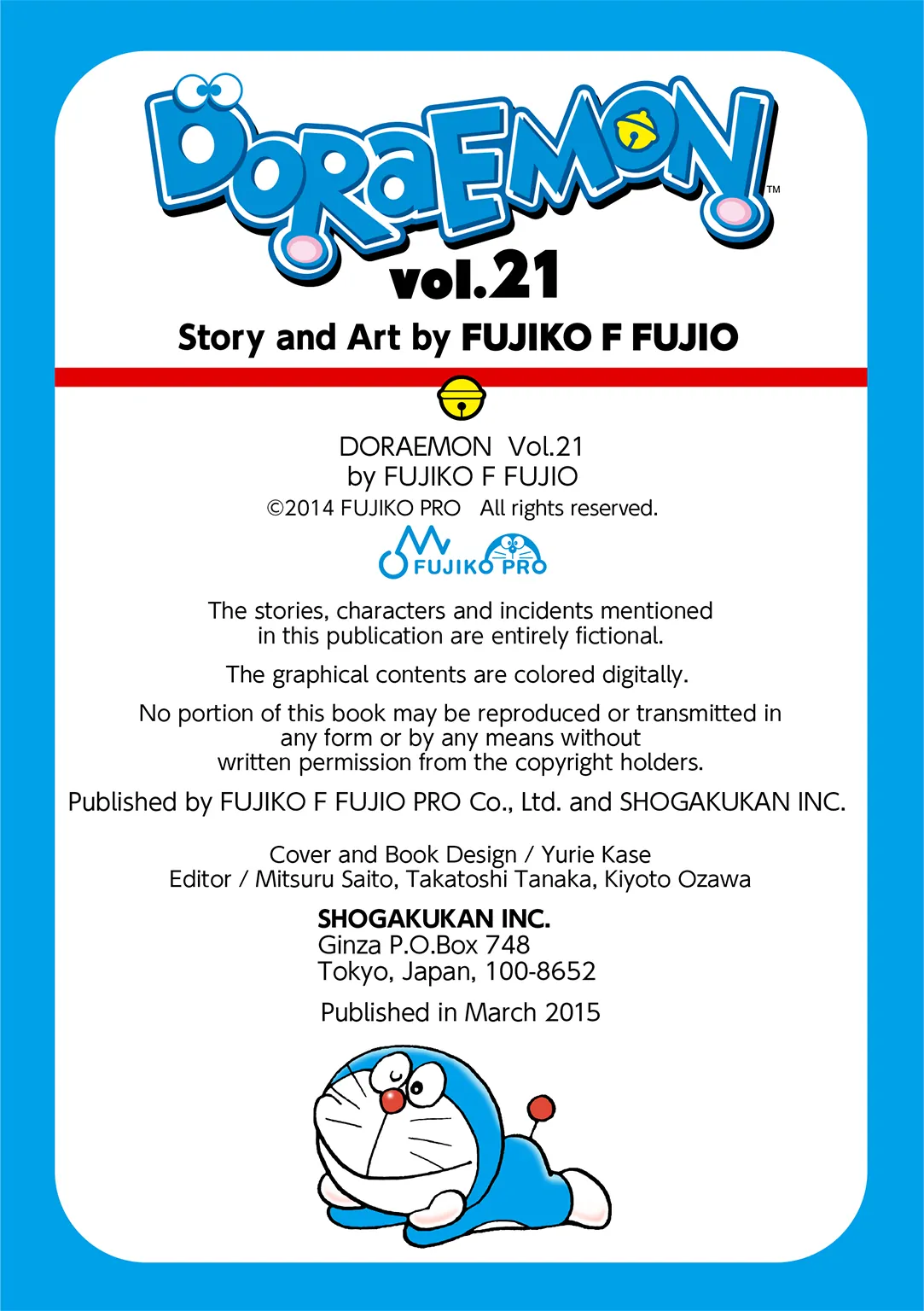 DORAEMON™

vol.21

Story and Art by FUJIKO F FUJIO

DORAEMON Vol.21
by FUJIKO F FUJIO
©2014 FUJIKO PRO All rights reserved.

FUJIKO PRO

The stories, characters and incidents mentioned in this publication are entirely fictional.

The graphical contents are colored digitally.

No portion of this book may be reproduced or transmitted in any form or by any means without written permission from the copyright holders.

Published by FUJIKO F FUJIO PRO Co., Ltd. and SHOGAKUKAN INC.

Cover and Book Design / Yurie Kase
Editor / Mitsuru Saito, Takatoshi Tanaka, Kiyoto Ozawa

SHOGAKUKAN INC.
Ginza P.O.Box 748
Tokyo, Japan, 100-8652

Published in March 2015